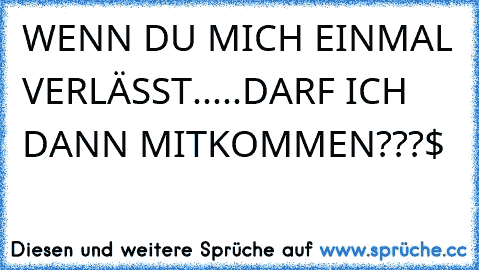 WENN DU MICH EINMAL VERLÄSST.....DARF ICH DANN MITKOMMEN???\$

Diesen und weitere Sprüche auf www.sprüche.cc